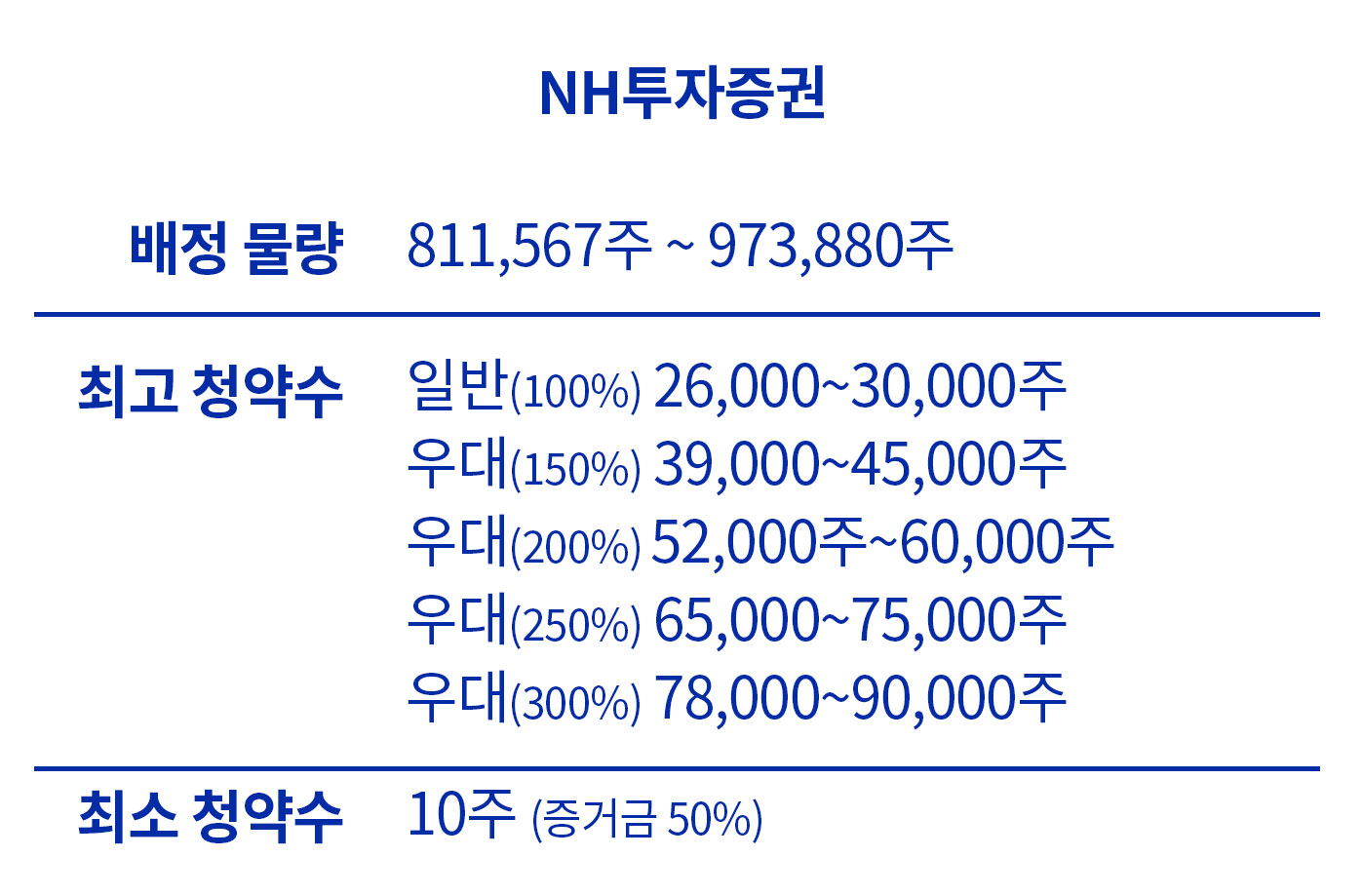 NH투자증권

배정 물량 811,567주 ~ 973,880주

최고 청약수 일반(100%) 26,000~30,000주
우대(150%) 39,000~45,000주
우대(200%) 52,000주~60,000주
우대(250%) 65,000~75,000주
우대(300%) 78,000~90,000주

최소 청약수 10주 (증거금 50%)